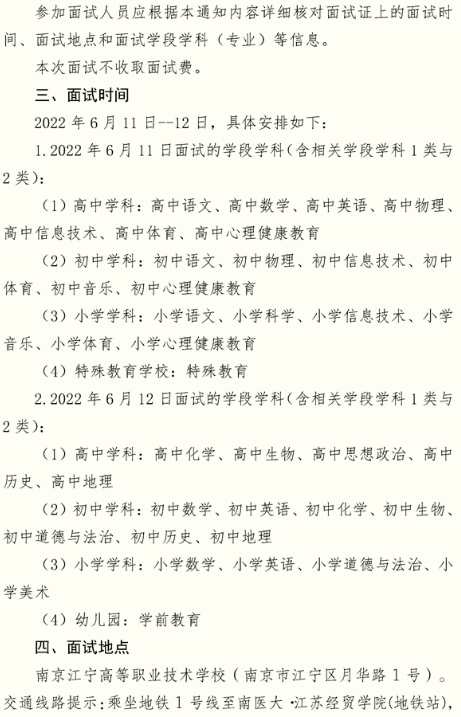 参加面试人员应根据本通知内容详细核对面试证上的面试时间、面试地点和面试学段学科（专业）等信息。

本次面试不收取面试费。

三、面试时间

2022 年 6 月 11 日--12 日，具体安排如下：

1.2022 年 6 月 11 日面试的学段学科（含相关学段学科 1 类与 2 类）：

（1）高中学科：高中语文、高中数学、高中英语、高中物理、高中信息技术、高中体育、高中心理健康教育

（2）初中学科：初中语文、初中物理、初中信息技术、初中体育、初中音乐、初中心理健康教育

（3）小学学科：小学语文、小学科学、小学信息技术、小学音乐、小学体育、小学心理健康教育

（4）特殊教育学校：特殊教育

2.2022 年 6 月 12 日面试的学段学科（含相关学段学科 1 类与 2 类）：

（1）高中学科：高中化学、高中生物、高中思想政治、高中历史、高中地理

（2）初中学科：初中数学、初中英语、初中化学、初中生物、初中道德与法治、初中历史、初中地理

（3）小学学科：小学数学、小学英语、小学道德与法治、小学美术

（4）幼儿园：学前教育

四、面试地点

南京江宁高等职业技术学校（南京市江宁区月华路 1 号）。交通线路提示：乘坐地铁 1 号线至南医大·江苏经贸学院(地铁站)，